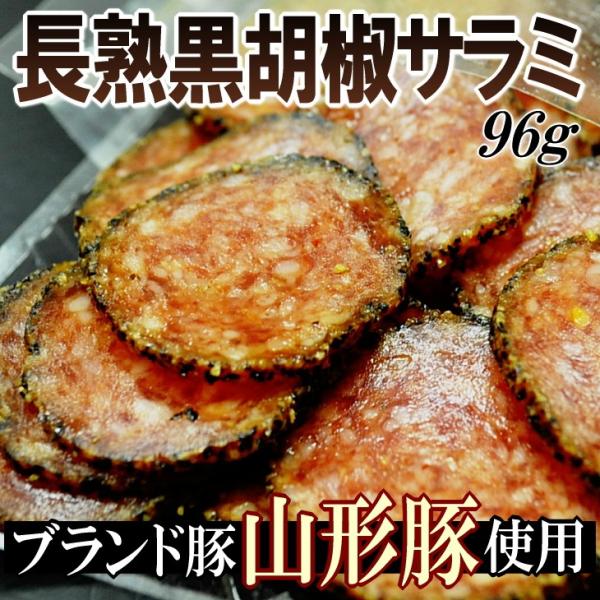 長熟黒胡椒サラミ

96g

ブランド豚山形豚使用